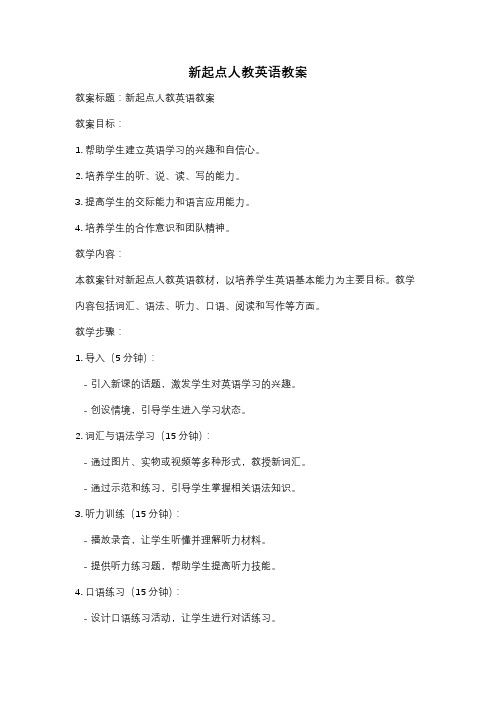 新起点人教英语教案

教案标题：新起点人教英语教案

教案目标：

1. 帮助学生建立英语学习的兴趣和自信心。

2. 培养学生的听、说、读、写的能力。

3. 提高学生的交际能力和语言应用能力。

4. 培养学生的合作意识和团队精神。

教学内容：

本教案针对新起点人教英语教材，以培养学生英语基本能力为主要目标。教学内容包括词汇、语法、听力、口语、阅读和写作等方面。

教学步骤：

1. 导入（5 分钟）：

- 引入新课的话题，激发学生对英语学习的兴趣。

- 创设情境，引导学生进入学习状态。

2. 词汇与语法学习（15 分钟）：

- 通过图片、实物或视频等多种形式，教授新词汇。

- 通过示范和练习，引导学生掌握相关语法知识。

3. 听力训练（15 分钟）：

- 播放录音，让学生听懂并理解听力材料。

- 提供听力练习题，帮助学生提高听力技能。

4. 口语练习（15 分钟）：

- 设计口语练习活动，让学生进行对话练习。